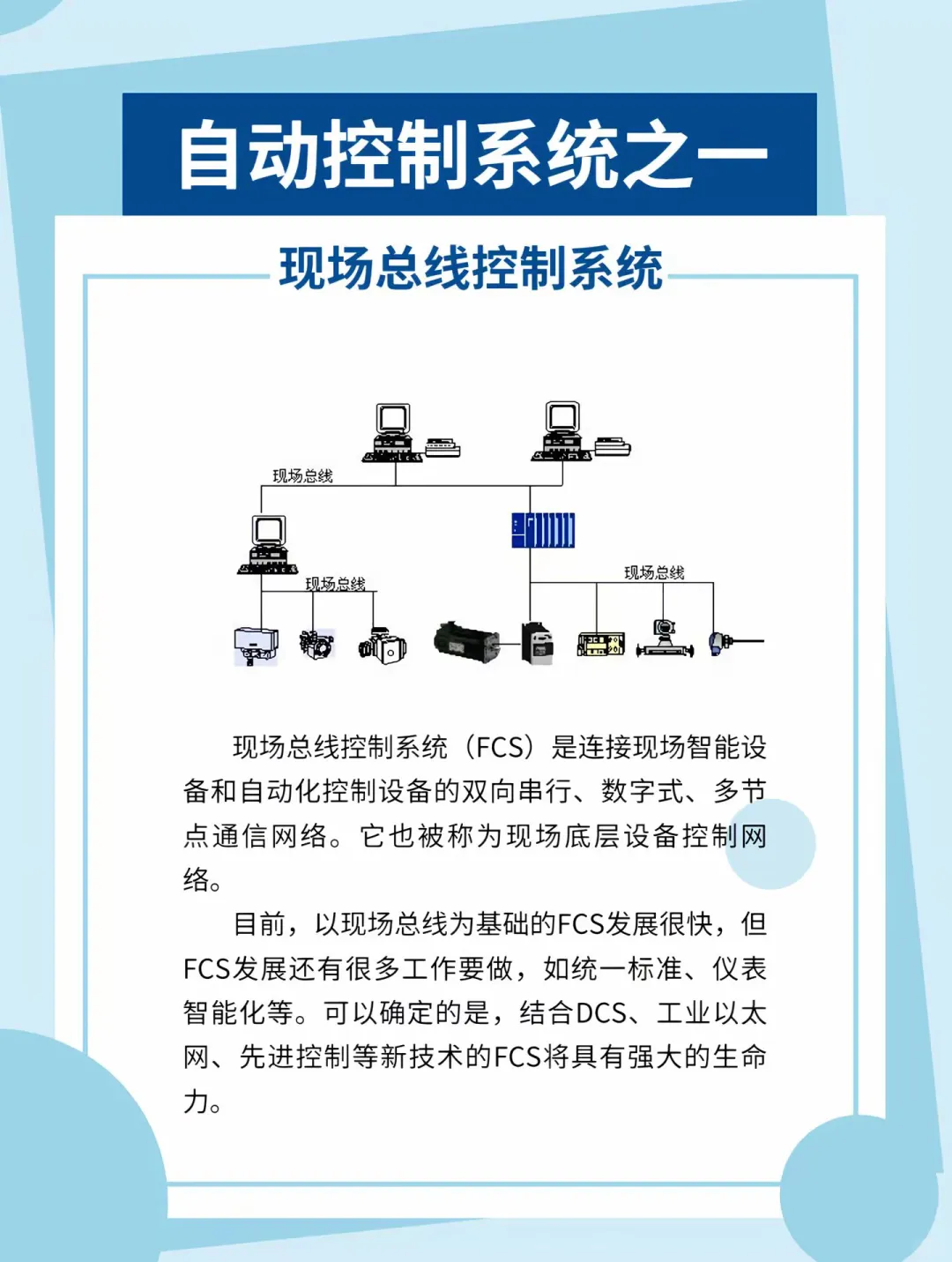 自动控制系统之一

现场总线控制系统

现场总线

现场总线

现场总线

现场总线控制系统（FCS）是连接现场智能设备和自动化控制设备的双向串行、数字式、多节点通信网络。它也被称为现场底层设备控制网络。

目前，以现场总线为基础的FCS发展很快，但FCS发展还有很多工作要做，如统一标准、仪表智能化等。可以确定的是，结合DCS、工业以太网、先进控制等新技术的FCS将具有强大的生命力。